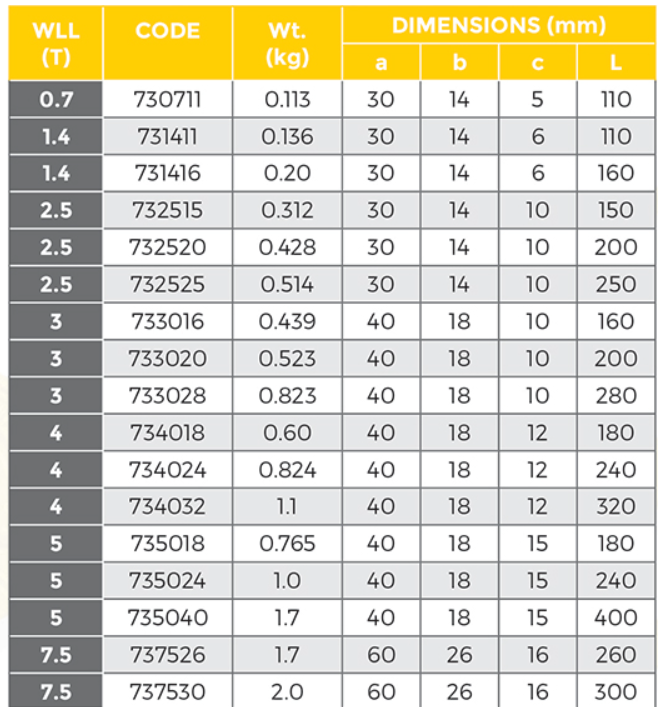 | WLL (T) | CODE | Wt. (kg) | DIMENSIONS (mm) a | b | c | L |
|---|---|---|---|---|---|---|
| 0.7 | 730711 | 0.113 | 30 | 14 | 5 | 110 |
| 1.4 | 731411 | 0.136 | 30 | 14 | 6 | 110 |
| 1.4 | 731416 | 0.20 | 30 | 14 | 6 | 160 |
| 2.5 | 732515 | 0.312 | 30 | 14 | 10 | 150 |
| 2.5 | 732520 | 0.428 | 30 | 14 | 10 | 200 |
| 2.5 | 732525 | 0.514 | 30 | 14 | 10 | 250 |
| 3 | 733016 | 0.439 | 40 | 18 | 10 | 160 |
| 3 | 733020 | 0.523 | 40 | 18 | 10 | 200 |
| 3 | 733028 | 0.823 | 40 | 18 | 10 | 280 |
| 4 | 734018 | 0.60 | 40 | 18 | 12 | 180 |
| 4 | 734024 | 0.824 | 40 | 18 | 12 | 240 |
| 4 | 734032 | 1.1 | 40 | 18 | 12 | 320 |
| 5 | 735018 | 0.765 | 40 | 18 | 15 | 180 |
| 5 | 735024 | 1.0 | 40 | 18 | 15 | 240 |
| 5 | 735040 | 1.7 | 40 | 18 | 15 | 400 |
| 7.5 | 737526 | 1.7 | 60 | 26 | 16 | 260 |
| 7.5 | 737530 | 2.0 | 60 | 26 | 16 | 300 |